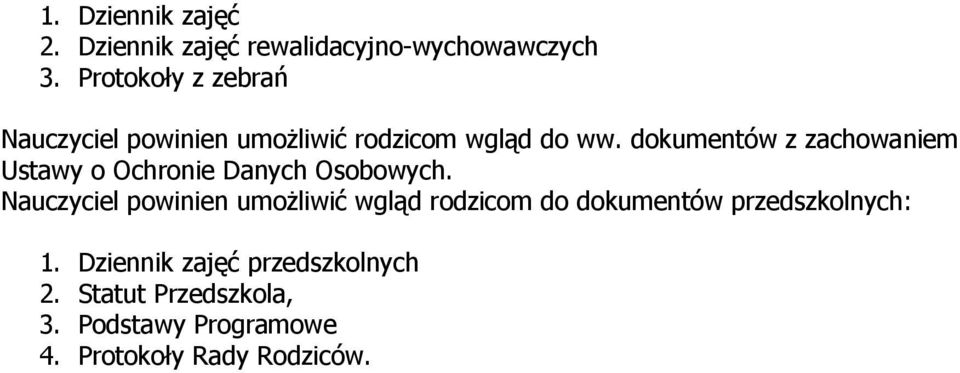 1. Dziennik zajęć
2. Dziennik zajęć rewalidacyjno-wychowawczych
3. Protokoły z zebrań

Nauczyciel powinien umożliwić rodzicom wgląd do ww. dokumentów z zachowaniem Ustawy o Ochronie Danych Osobowych.
Nauczyciel powinien umożliwić wgląd rodzicom do dokumentów przedszkolnych:

1. Dziennik zajęć przedszkolnych
2. Statut Przedszkola,
3. Podstawy Programowe
4. Protokoły Rady Rodziców.